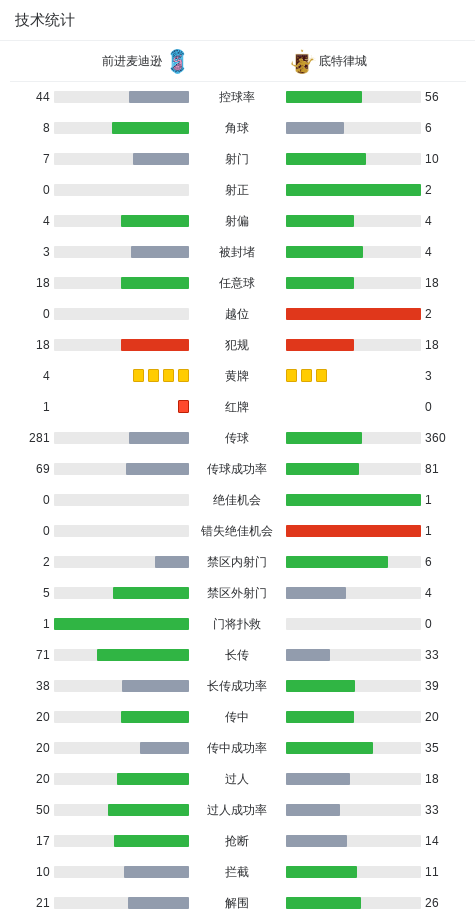 技术统计

| 前进麦迪逊 | | 底特律城 |
|---|---|---|
| 44 | 控球率 | 56 |
| 8 | 角球 | 6 |
| 7 | 射门 | 10 |
| 0 | 射正 | 2 |
| 4 | 射偏 | 4 |
| 3 | 被封堵 | 4 |
| 18 | 任意球 | 18 |
| 0 | 越位 | 2 |
| 18 | 犯规 | 18 |
| 4 | 黄牌 | 3 |
| 1 | 红牌 | 0 |
| 281 | 传球 | 360 |
| 69 | 传球成功率 | 81 |
| 0 | 绝佳机会 | 1 |
| 0 | 错失绝佳机会 | 1 |
| 2 | 禁区内射门 | 6 |
| 5 | 禁区外射门 | 4 |
| 1 | 门将扑救 | 0 |
| 71 | 长传 | 33 |
| 38 | 长传成功率 | 39 |
| 20 | 传中 | 20 |
| 20 | 传中成功率 | 35 |
| 20 | 过人 | 18 |
| 50 | 过人成功率 | 33 |
| 17 | 抢断 | 14 |
| 10 | 拦截 | 11 |
| 21 | 解围 | 26 |